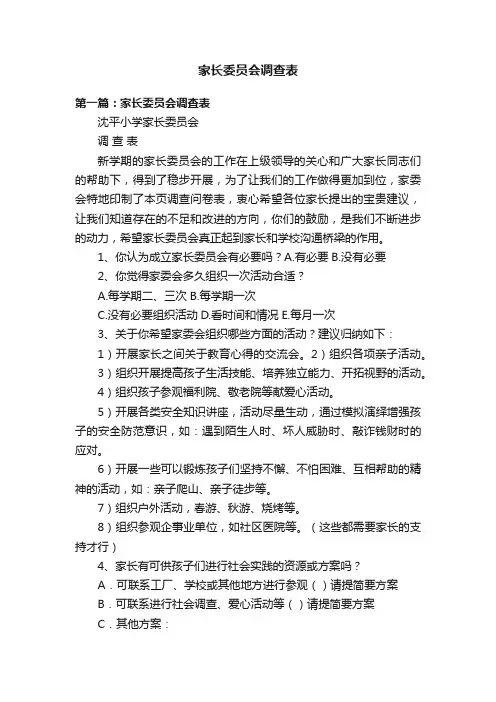 家长委员会调查表

第一篇：家长委员会调查表

沈平小学家长委员会

调 查 表

新学期的家长委员会的工作在上级领导的关心和广大家长同志们的帮助下，得到了稳步开展，为了让我们的工作做得更加到位，家委会特地印制了本页调查问卷表，衷心希望各位家长提出的宝贵建议，让我们知道存在的不足和改进的方向，你们的鼓励，是我们不断进步的动力，希望家长委员会真正起到家长和学校沟通桥梁的作用。

1、你认为成立家长委员会有必要吗？A.有必要 B.没有必要

2、你觉得家委会多久组织一次活动合适？

A.每学期二、三次 B.每学期一次

C.没有必要组织活动 D.看时间和情况 E.每月一次

3、关于你希望家委会组织哪些方面的活动？建议归纳如下：

1）开展家长之间关于教育心得的交流会。2）组织各项亲子活动。

3）组织开展提高孩子生活技能、培养独立能力、开拓视野的活动。

4）组织孩子参观福利院、敬老院等献爱心活动。

5）开展各类安全知识讲座，活动尽量生动，通过模拟演绎增强孩子的安全防范意识，如：遇到陌生人时、坏人威胁时、敲诈钱财时的应对。

6）开展一些可以锻炼孩子们坚持不懈、不怕困难、互相帮助的精神的活动，如：亲子爬山、亲子徒步等。

7）组织户外活动，春游、秋游、烧烤等。

8）组织参观企事业单位，如社区医院等。（这些都需要家长的支持才行）

4、家长有可供孩子们进行社会实践的资源或方案吗？

A．可联系工厂、学校或其他地方进行参观（ ）请提简要方案

B．可联系进行社会调查、爱心活动等（ ）请提简要方案

C．其他方案：